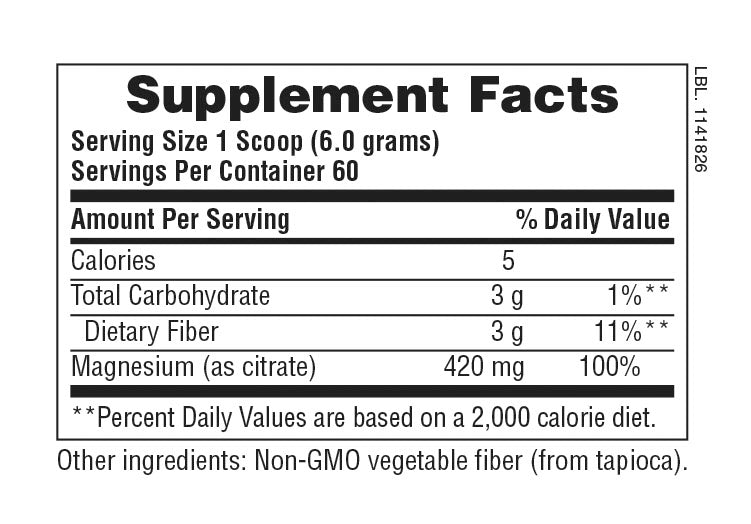 Supplement Facts

Serving Size 1 Scoop (6.0 grams)
Servings Per Container 60

| Amount Per Serving | | % Daily Value |
|---|---|---|
| Calories | 5 | |
| Total Carbohydrate | 3 g | 1%** |
| Dietary Fiber | 3 g | 11%** |
| Magnesium (as citrate) | 420 mg | 100% |

**Percent Daily Values are based on a 2,000 calorie diet.

Other ingredients: Non-GMO vegetable fiber (from tapioca).

LBL. 1141826